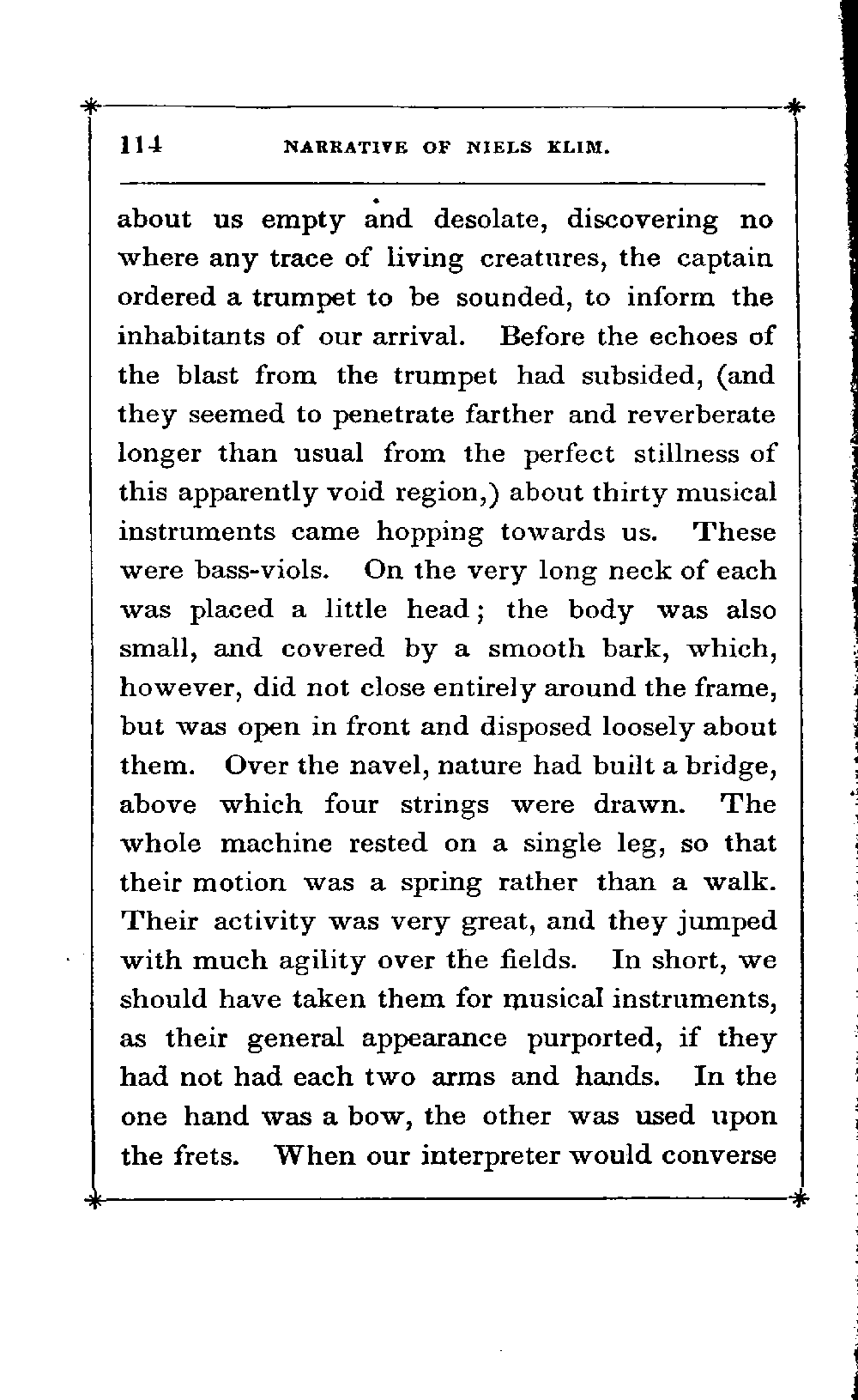 114 NARRATIVE OF NIELS KLIM.

about us empty and desolate, discovering no where any trace of living creatures, the captain ordered a trumpet to be sounded, to inform the inhabitants of our arrival. Before the echoes of the blast from the trumpet had subsided, (and they seemed to penetrate farther and reverberate longer than usual from the perfect stillness of this apparently void region,) about thirty musical instruments came hopping towards us. These were bass-viols. On the very long neck of each was placed a little head; the body was also small, and covered by a smooth bark, which, however, did not close entirely around the frame, but was open in front and disposed loosely about them. Over the navel, nature had built a bridge, above which four strings were drawn. The whole machine rested on a single leg, so that their motion was a spring rather than a walk. Their activity was very great, and they jumped with much agility over the fields. In short, we should have taken them for musical instruments, as their general appearance purported, if they had not had each two arms and hands. In the one hand was a bow, the other was used upon the frets. When our interpreter would converse